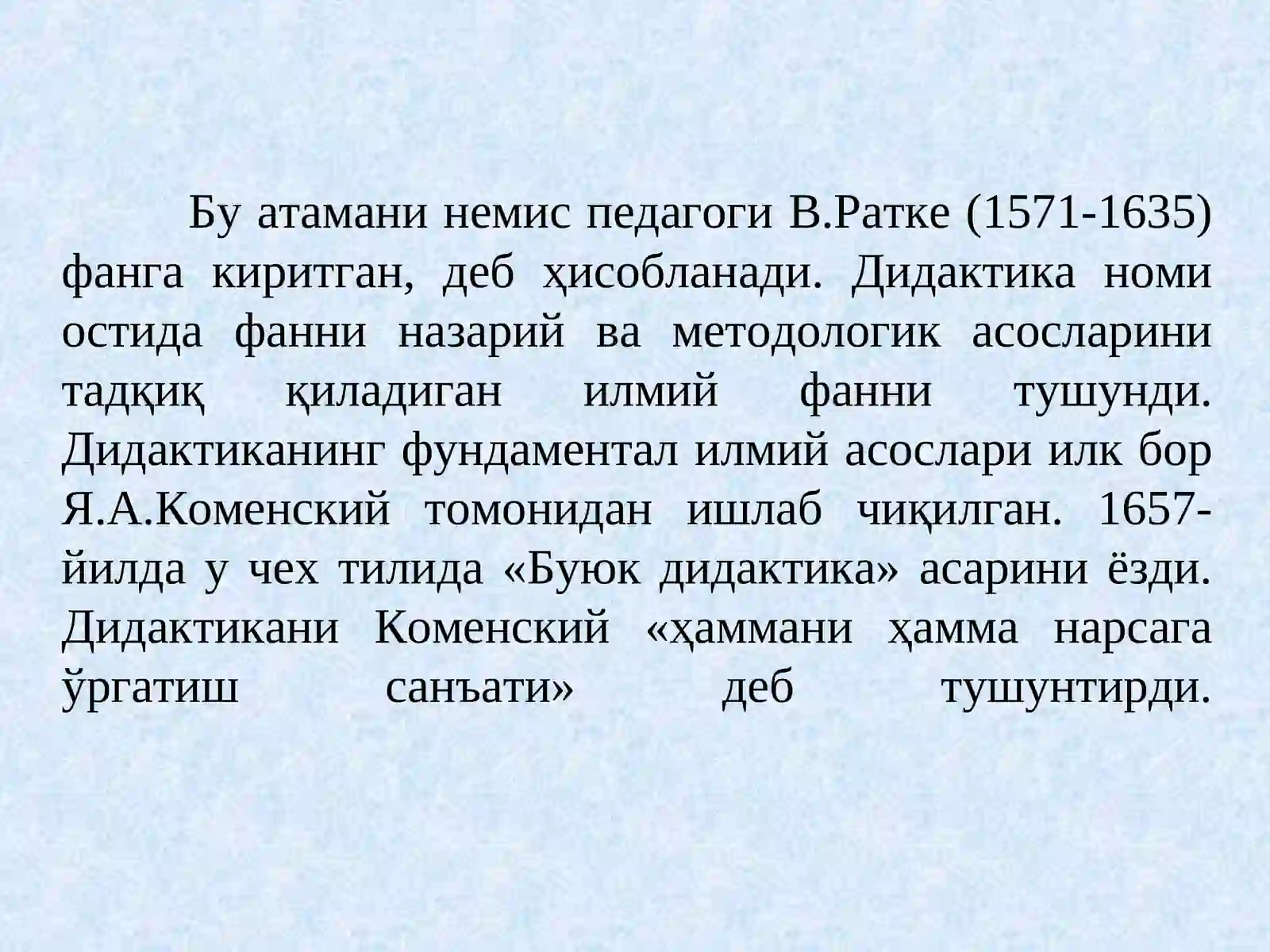 Бу атамани немис педагоги В.Ратке (1571-1635) фанга киритган, деб ҳисобланади. Дидактика номи остида фанни назарий ва методологик асосларини тадқиқ қиладиган илмий фанни тушунди. Дидактиканинг фундаментал илмий асослари илк бор Я.А.Коменский томонидан ишлаб чиқилган. 1657-йилда у чех тилида «Буюк дидактика» асарини ёзди. Дидактикани Коменский «ҳаммани ҳамма нарсага ўргатиш санъати» деб тушунтирди.